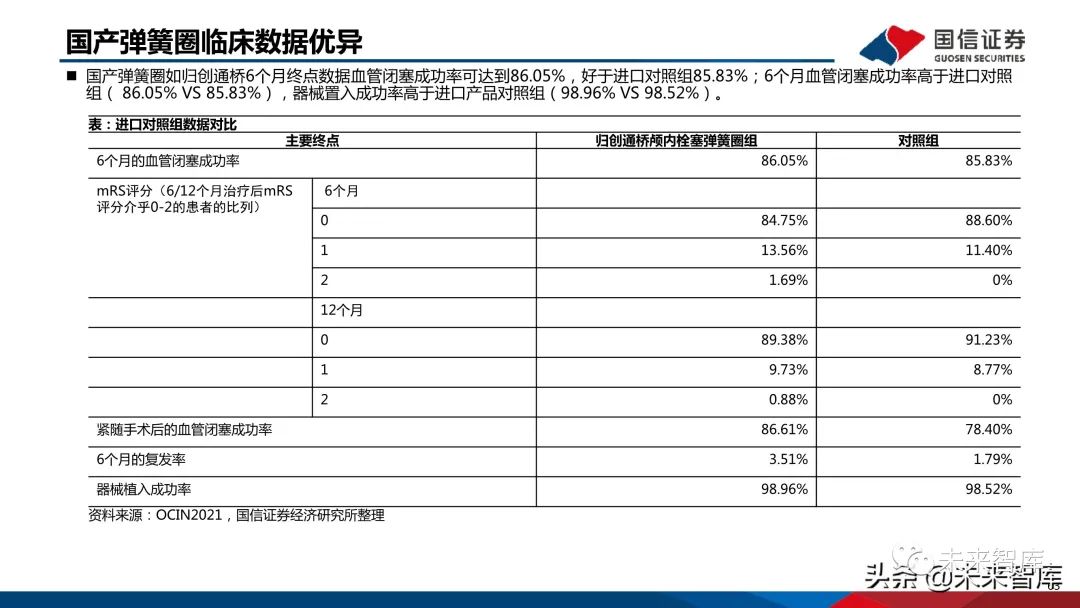 国产弹簧圈临床数据优异

国信证券
GUOSEN SECURITIES

■ 国产弹簧圈如归创通桥6个月终点数据血管闭塞成功率可达到86.05%，好于进口对照组85.83%；6个月血管闭塞成功率高于进口对照组（86.05% VS 85.83%），器械置入成功率高于进口产品对照组（98.96% VS 98.52%）。

表：进口对照组数据对比

| 主要终点 | | 归创通桥颅内栓塞弹簧圈组 | 对照组 |
|---|---|---|---|
| 6个月的血管闭塞成功率 | | 86.05% | 85.83% |
| mRS评分（6/12个月治疗后mRS评分介乎0-2的患者的比列） | 6个月 | | |
| | 0 | 84.75% | 88.60% |
| | 1 | 13.56% | 11.40% |
| | 2 | 1.69% | 0% |
| | 12个月 | | |
| | 0 | 89.38% | 91.23% |
| | 1 | 9.73% | 8.77% |
| | 2 | 0.88% | 0% |
| 紧随手术后的血管闭塞成功率 | | 86.61% | 78.40% |
| 6个月的复发率 | | 3.51% | 1.79% |
| 器械植入成功率 | | 98.96% | 98.52% |

资料来源：OCIN2021，国信证券经济研究所整理

未来智库
头条 @未来智库